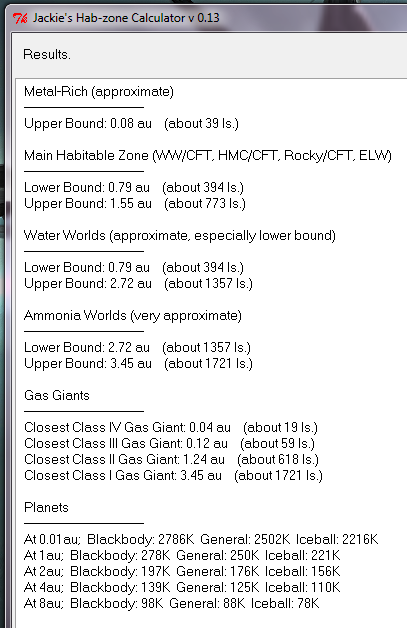 Jackie's Hab-zone Calculator v 0.13

Results.

Metal-Rich (approximate)

Upper Bound: 0.08 au (about 39 ls.)

Main Habitable Zone (WW/CFT, HMC/CFT, Rocky/CFT, ELW)

Lower Bound: 0.79 au (about 394 ls.)
Upper Bound: 1.55 au (about 773 ls.)

Water Worlds (approximate, especially lower bound)

Lower Bound: 0.79 au (about 394 ls.)
Upper Bound: 2.72 au (about 1357 ls.)

Ammonia Worlds (very approximate)

Lower Bound: 2.72 au (about 1357 ls.)
Upper Bound: 3.45 au (about 1721 ls.)

Gas Giants

Closest Class IV Gas Giant: 0.04 au (about 19 ls.)
Closest Class III Gas Giant: 0.12 au (about 59 ls.)
Closest Class II Gas Giant: 1.24 au (about 618 ls.)
Closest Class I Gas Giant: 3.45 au (about 1721 ls.)

Planets

At 0.01au; Blackbody: 2786K General: 2502K Iceball: 2216K
At 1au; Blackbody: 278K General: 250K Iceball: 221K
At 2au; Blackbody: 197K General: 176K Iceball: 156K
At 4au; Blackbody: 139K General: 125K Iceball: 110K
At 8au; Blackbody: 98K General: 88K Iceball: 78K